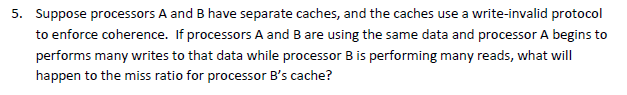 5. Suppose processors A and B have separate caches, and the caches use a write-invalid protocol to enforce coherence. If processors A and B are using the same data and processor A begins to performs many writes to that data while processor B is performing many reads, what will happen to the miss ratio for processor B's cache?